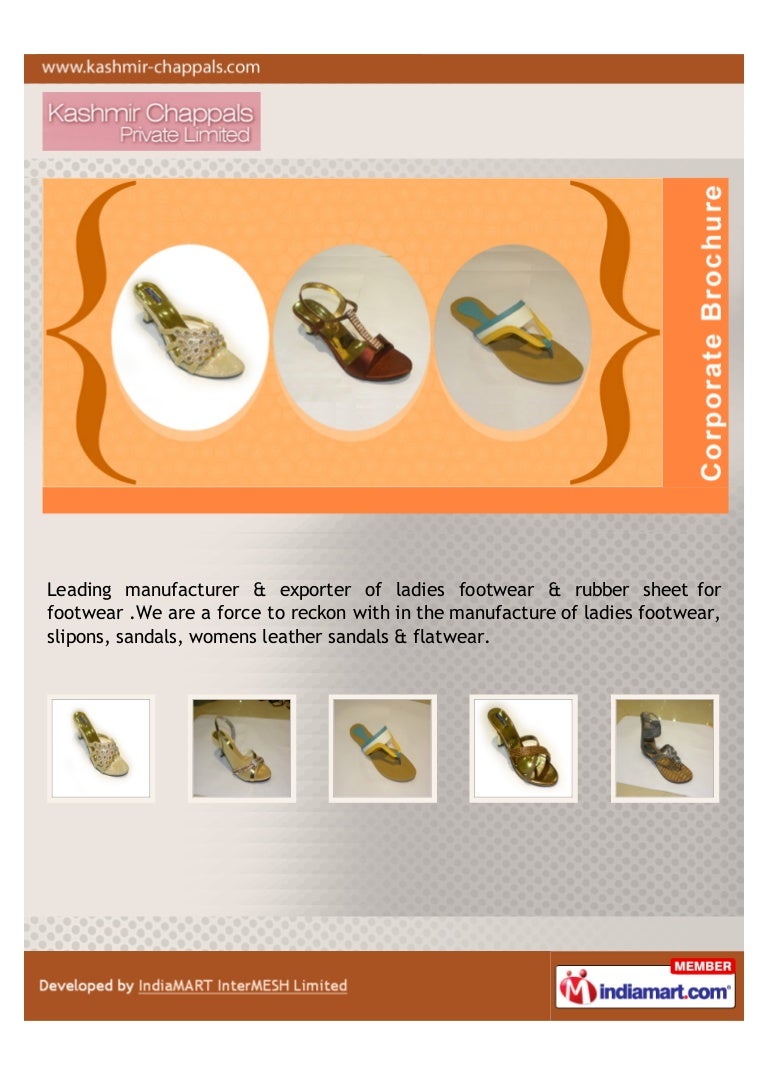 www.kashmir-chappals.com

Kashmir Chappals
Private Limited

Corporate Brochure

Leading manufacturer & exporter of ladies footwear & rubber sheet for footwear .We are a force to reckon with in the manufacture of ladies footwear, slipons, sandals, womens leather sandals & flatwear.

Developed by IndiaMART InterMESH Limited

MEMBER
indiamart.com